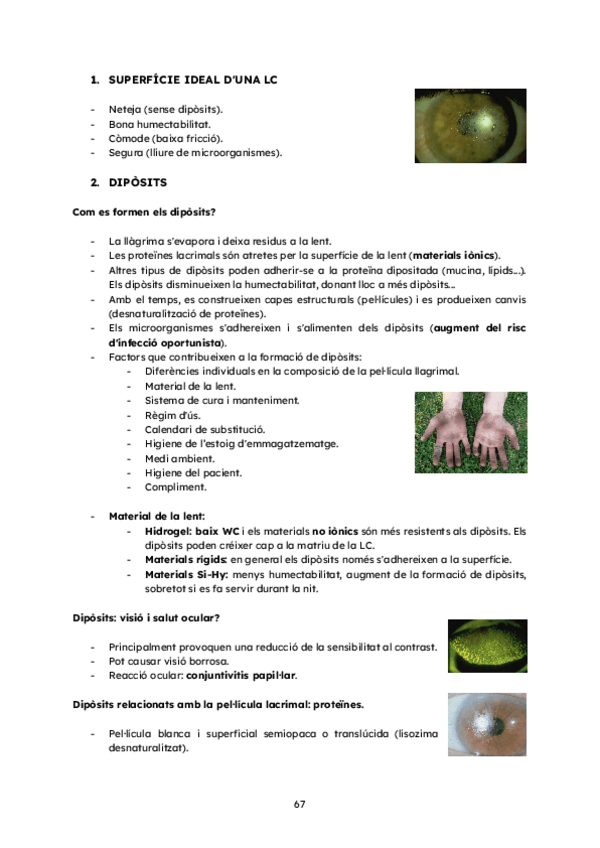 1. SUPERFÍCIE IDEAL D'UNA LC

- Neteja (sense dipòsits).
- Bona humectabilitat.
- Còmode (baixa fricció).
- Segura (lliure de microorganismes).

2. DIPÒSITS

Com es formen els dipòsits?

- La llàgrima s'evapora i deixa residus a la lent.
- Les proteïnes lacrimals són atretes per la superfície de la lent (materials iònics).
- Altres tipus de dipòsits poden adherir-se a la proteïna dipositada (mucina, lípids...). Els dipòsits disminueixen la humectabilitat, donant lloc a més dipòsits...
- Amb el temps, es construeixen capes estructurals (pel·lícules) i es produeixen canvis (desnaturalització de proteïnes).
- Els microorganismes s'adhereixen i s'alimenten dels dipòsits (augment del risc d'infecció oportunista).
- Factors que contribueixen a la formació de dipòsits:
  - Diferències individuals en la composició de la pel·lícula llagrimal.
  - Material de la lent.
  - Sistema de cura i manteniment.
  - Règim d'ús.
  - Calendari de substitució.
  - Higiene de l'estoig d'emmagatzematge.
  - Medi ambient.
  - Higiene del pacient.
  - Compliment.

- Material de la lent:
  - Hidrogel: baix WC i els materials no iònics són més resistents als dipòsits. Els dipòsits poden créixer cap a la matriu de la LC.
  - Materials rígids: en general els dipòsits només s'adhereixen a la superfície.
  - Materials Si-Hy: menys humectabilitat, augment de la formació de dipòsits, sobretot si es fa servir durant la nit.

Dipòsits: visió i salut ocular?

- Principalment provoquen una reducció de la sensibilitat al contrast.
- Pot causar visió borrosa.
- Reacció ocular: conjuntivitis papil·lar.

Dipòsits relacionats amb la pel·lícula lacrimal: proteïnes.

- Pel·lícula blanca i superficial semiopaca o translúcida (lisozima desnaturalitzat).

67